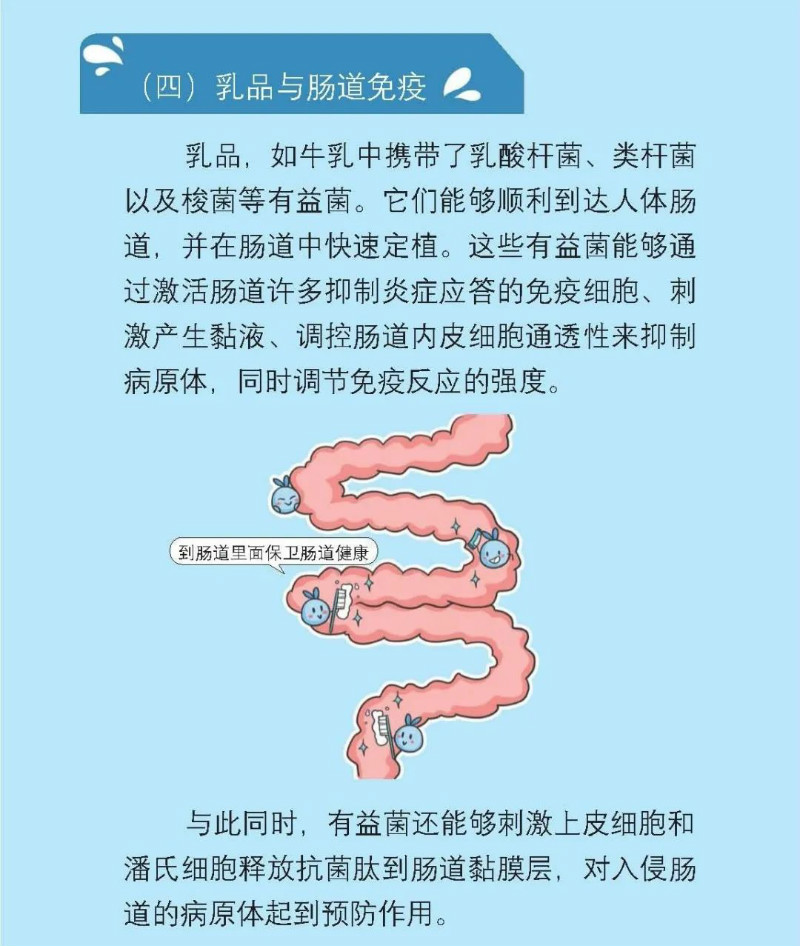 （四）乳品与肠道免疫

乳品，如牛乳中携带了乳酸杆菌、类杆菌以及梭菌等有益菌。它们能够顺利到达人体肠道，并在肠道中快速定植。这些有益菌能够通过激活肠道许多抑制炎症应答的免疫细胞、刺激产生黏液、调控肠道内皮细胞通透性来抑制病原体，同时调节免疫反应的强度。

到肠道里面保卫肠道健康

与此同时，有益菌还能够刺激上皮细胞和潘氏细胞释放抗菌肽到肠道黏膜层，对入侵肠道的病原体起到预防作用。